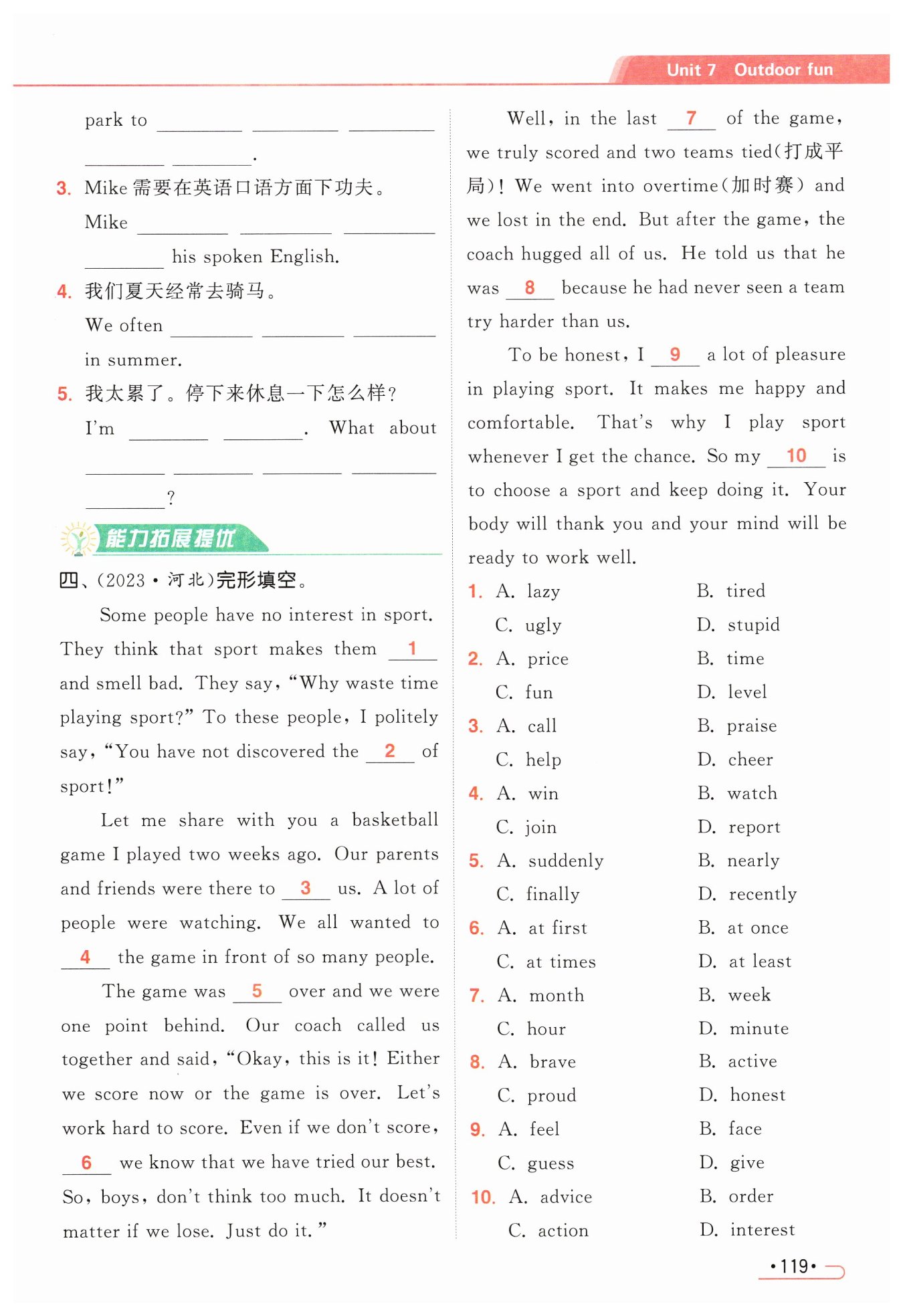 Unit 7 Outdoor fun

park to ________ ________ ________ ________ ________.

3. Mike 需要在英语口语方面下功夫。
Mike ________ ________ ________ ________ his spoken English.

4. 我们夏天经常去骑马。
We often ________ ________ ________ in summer.

5. 我太累了。停下来休息一下怎么样？
I'm ________ ________. What about ________ ________ ________ ________ ________?

能力拓展提优

四、(2023·河北)完形填空。

Some people have no interest in sport. They think that sport makes them __1__ and smell bad. They say, "Why waste time playing sport?" To these people, I politely say, "You have not discovered the __2__ of sport!"

Let me share with you a basketball game I played two weeks ago. Our parents and friends were there to __3__ us. A lot of people were watching. We all wanted to __4__ the game in front of so many people.

The game was __5__ over and we were one point behind. Our coach called us together and said, "Okay, this is it! Either we score now or the game is over. Let's work hard to score. Even if we don't score, __6__ we know that we have tried our best. So, boys, don't think too much. It doesn't matter if we lose. Just do it."

Well, in the last __7__ of the game, we truly scored and two teams tied(打成平局)! We went into overtime(加时赛) and we lost in the end. But after the game, the coach hugged all of us. He told us that he was __8__ because he had never seen a team try harder than us.

To be honest, I __9__ a lot of pleasure in playing sport. It makes me happy and comfortable. That's why I play sport whenever I get the chance. So my __10__ is to choose a sport and keep doing it. Your body will thank you and your mind will be ready to work well.

1. A. lazy B. tired C. ugly D. stupid
2. A. price B. time C. fun D. level
3. A. call B. praise C. help D. cheer
4. A. win B. watch C. join D. report
5. A. suddenly B. nearly C. finally D. recently
6. A. at first B. at once C. at times D. at least
7. A. month B. week C. hour D. minute
8. A. brave B. active C. proud D. honest
9. A. feel B. face C. guess D. give
10. A. advice B. order C. action D. interest

·119·